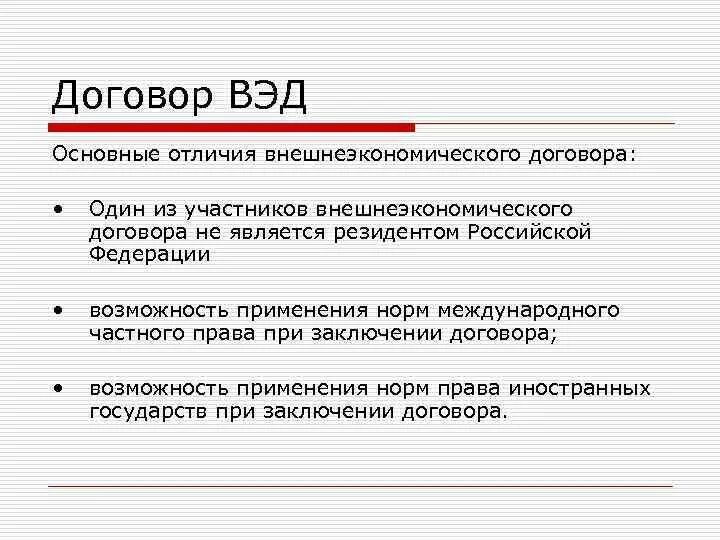 Договор ВЭД

Основные отличия внешнеэкономического договора:

• Один из участников внешнеэкономического договора не является резидентом Российской Федерации

• возможность применения норм международного частного права при заключении договора;

• возможность применения норм права иностранных государств при заключении договора.